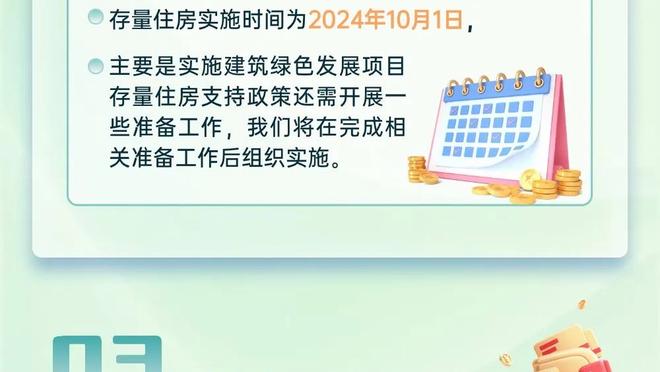 存量住房实施时间为2024年10月1日，

主要是实施建筑绿色发展项目存量住房支持政策还需开展一些准备工作，我们将在完成相关准备工作后组织实施。

03